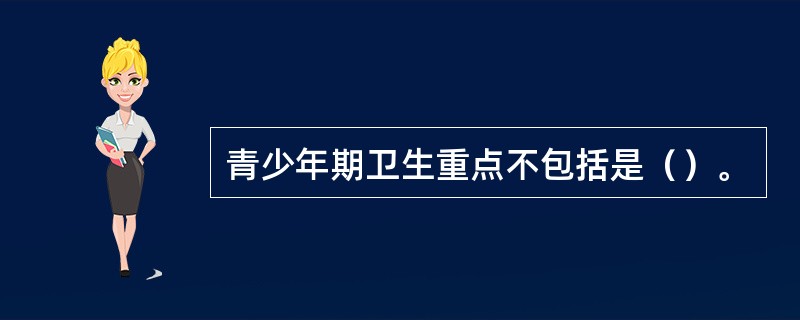 青少年期卫生重点不包括是（）。